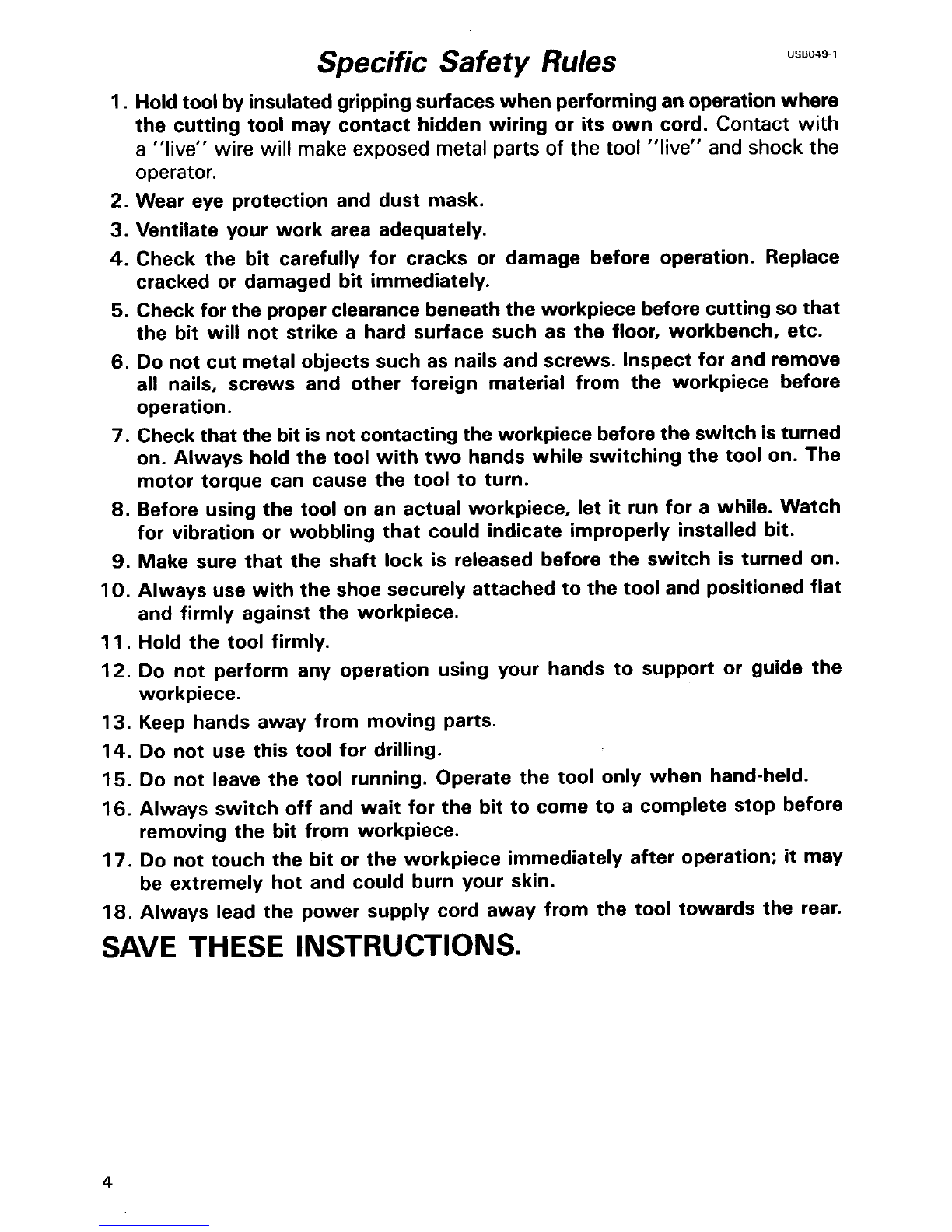 Specific Safety Rules

USB049-1

1. Hold tool by insulated gripping surfaces when performing an operation where the cutting tool may contact hidden wiring or its own cord. Contact with a "live" wire will make exposed metal parts of the tool "live" and shock the operator.

2. Wear eye protection and dust mask.

3. Ventilate your work area adequately.

4. Check the bit carefully for cracks or damage before operation. Replace cracked or damaged bit immediately.

5. Check for the proper clearance beneath the workpiece before cutting so that the bit will not strike a hard surface such as the floor, workbench, etc.

6. Do not cut metal objects such as nails and screws. Inspect for and remove all nails, screws and other foreign material from the workpiece before operation.

7. Check that the bit is not contacting the workpiece before the switch is turned on. Always hold the tool with two hands while switching the tool on. The motor torque can cause the tool to turn.

8. Before using the tool on an actual workpiece, let it run for a while. Watch for vibration or wobbling that could indicate improperly installed bit.

9. Make sure that the shaft lock is released before the switch is turned on.

10. Always use with the shoe securely attached to the tool and positioned flat and firmly against the workpiece.

11. Hold the tool firmly.

12. Do not perform any operation using your hands to support or guide the workpiece.

13. Keep hands away from moving parts.

14. Do not use this tool for drilling.

15. Do not leave the tool running. Operate the tool only when hand-held.

16. Always switch off and wait for the bit to come to a complete stop before removing the bit from workpiece.

17. Do not touch the bit or the workpiece immediately after operation; it may be extremely hot and could burn your skin.

18. Always lead the power supply cord away from the tool towards the rear.

SAVE THESE INSTRUCTIONS.

4